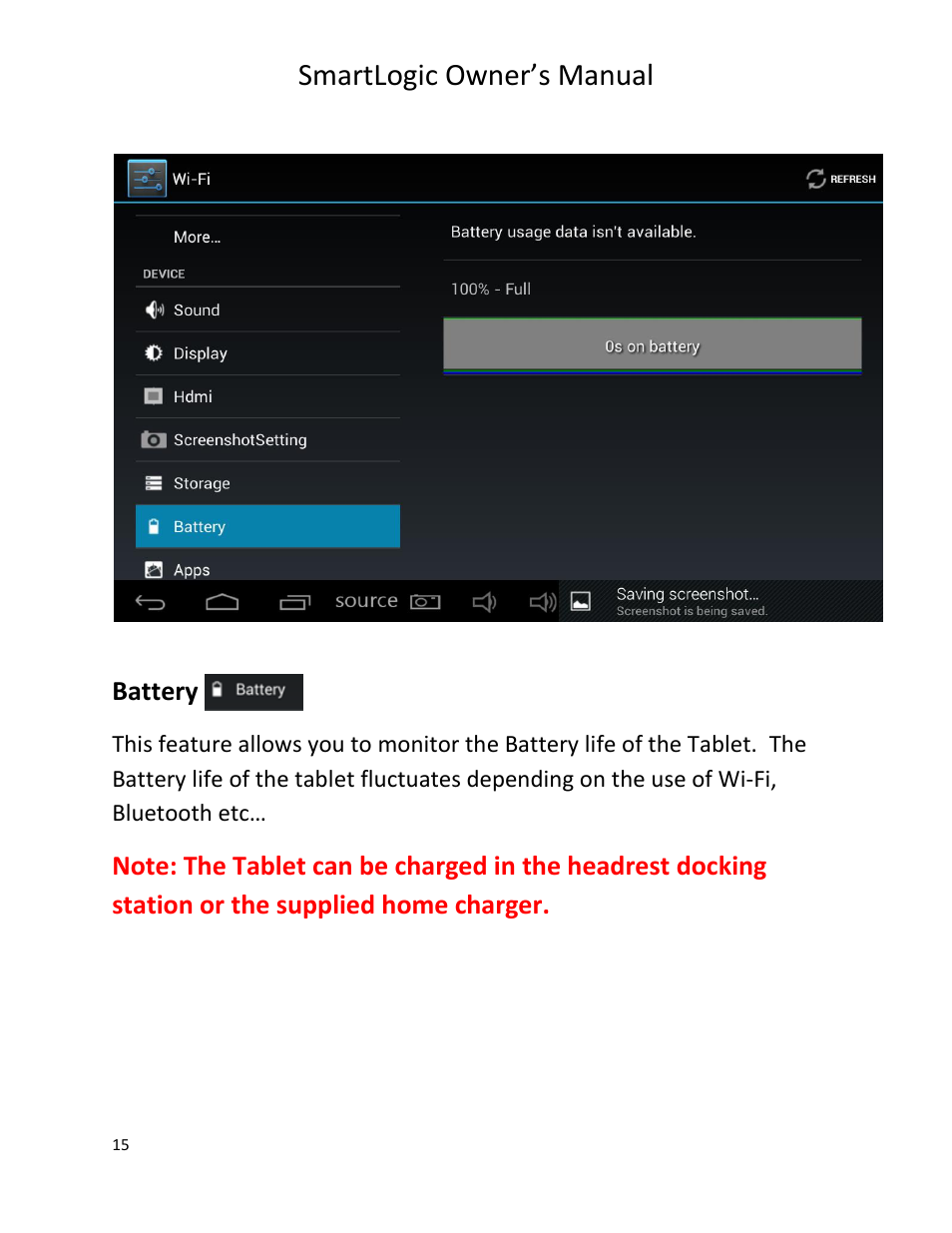 SmartLogic Owner's Manual

Wi-Fi

REFRESH

More...

DEVICE

Sound

Display

Hdmi

ScreenshotSetting

Storage

Battery

Apps

Battery usage data isn't available.

100% - Full

0s on battery

source

Saving screenshot...
Screenshot is being saved.

Battery Battery

This feature allows you to monitor the Battery life of the Tablet. The Battery life of the tablet fluctuates depending on the use of Wi-Fi, Bluetooth etc...

Note: The Tablet can be charged in the headrest docking station or the supplied home charger.

15